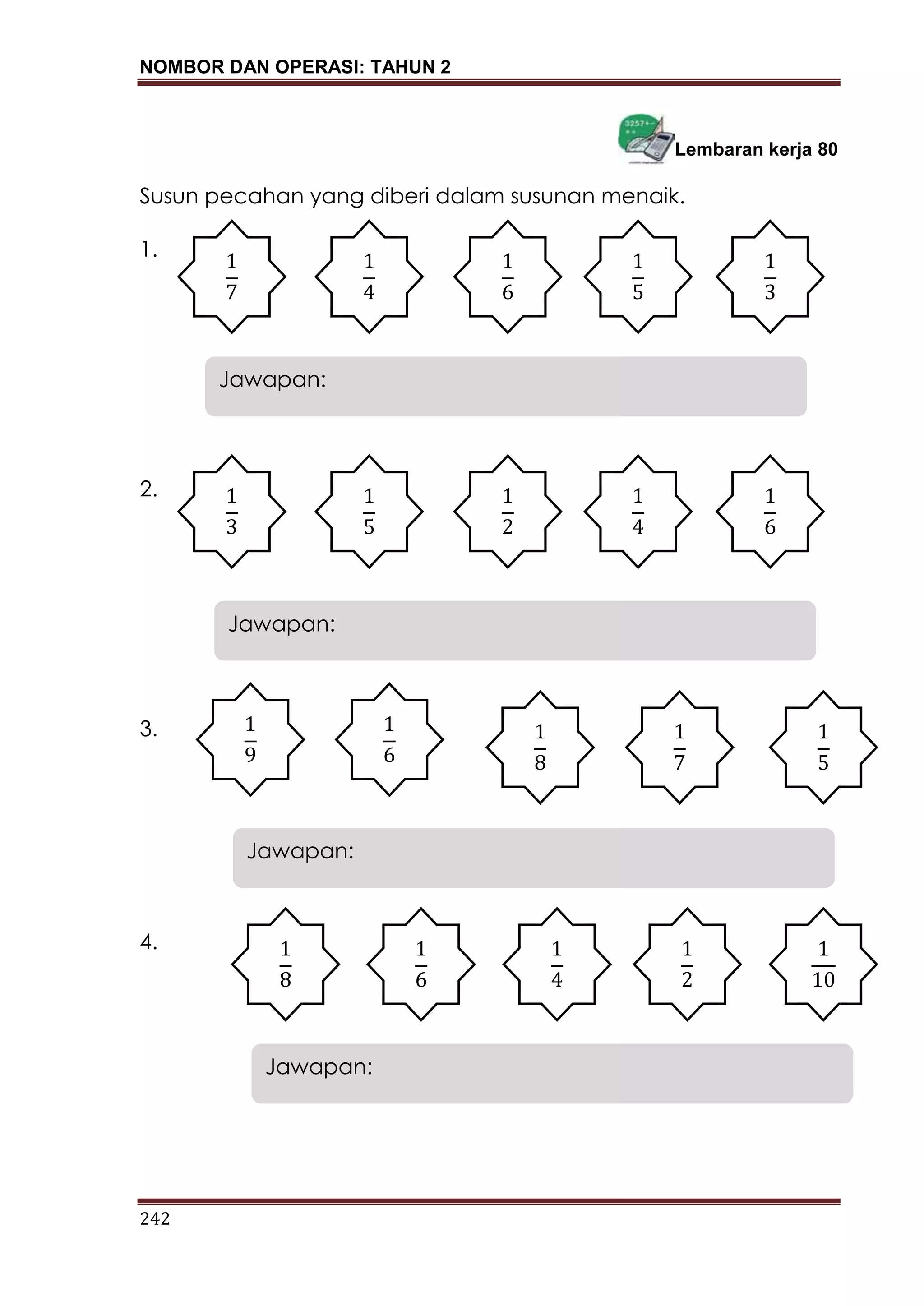 NOMBOR DAN OPERASI: TAHUN 2

Lembaran kerja 80

Susun pecahan yang diberi dalam susunan menaik.

1. $\frac{1}{7}$ $\frac{1}{4}$ $\frac{1}{6}$ $\frac{1}{5}$ $\frac{1}{3}$

Jawapan:

2. $\frac{1}{3}$ $\frac{1}{5}$ $\frac{1}{2}$ $\frac{1}{4}$ $\frac{1}{6}$

Jawapan:

3. $\frac{1}{9}$ $\frac{1}{6}$ $\frac{1}{8}$ $\frac{1}{7}$ $\frac{1}{5}$

Jawapan:

4. $\frac{1}{8}$ $\frac{1}{6}$ $\frac{1}{4}$ $\frac{1}{2}$ $\frac{1}{10}$

Jawapan:

242